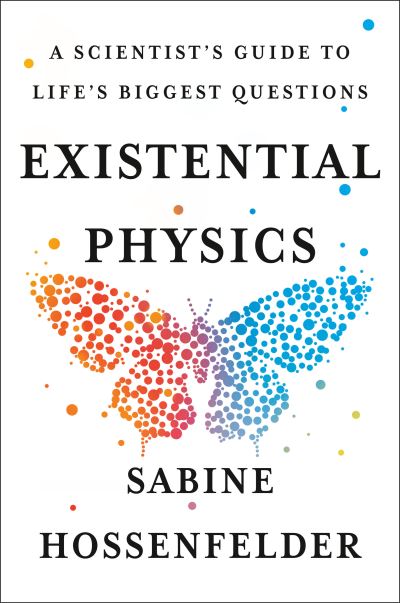 A SCIENTIST'S GUIDE TO LIFE'S BIGGEST QUESTIONS

EXISTENTIAL PHYSICS

SABINE HOSSENFELDER